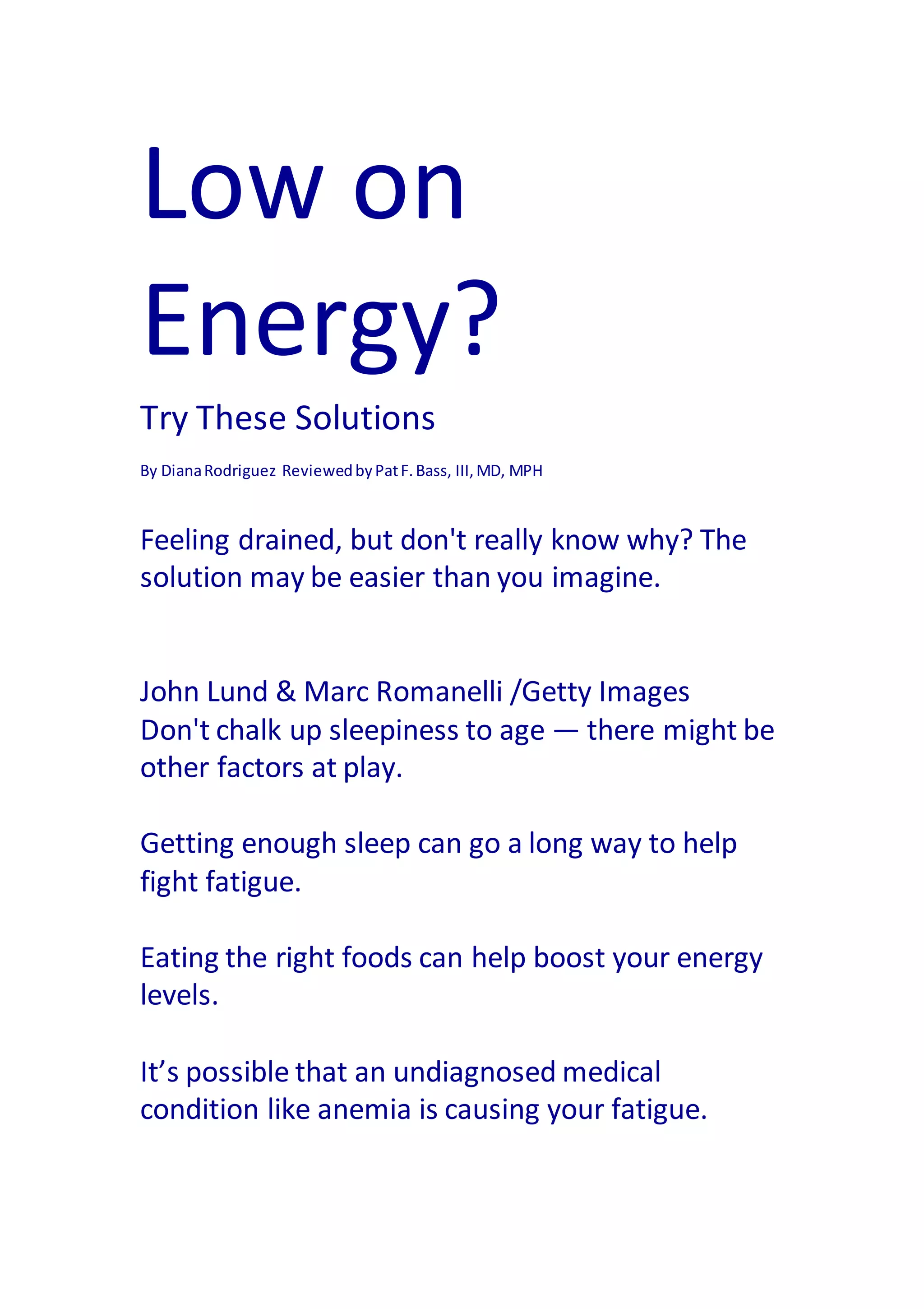 Low on Energy?

Try These Solutions

By Diana Rodriguez Reviewed by Pat F. Bass, III, MD, MPH

Feeling drained, but don't really know why? The solution may be easier than you imagine.

John Lund & Marc Romanelli /Getty Images
Don't chalk up sleepiness to age — there might be other factors at play.

Getting enough sleep can go a long way to help fight fatigue.

Eating the right foods can help boost your energy levels.

It’s possible that an undiagnosed medical condition like anemia is causing your fatigue.